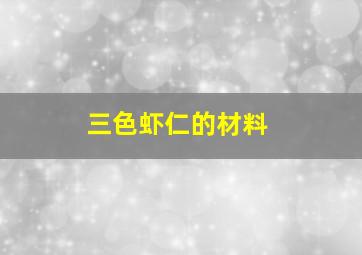 三色虾仁的材料